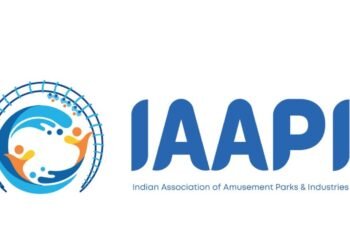 IAAPI

Indian Association of Amusement Parks & Industries